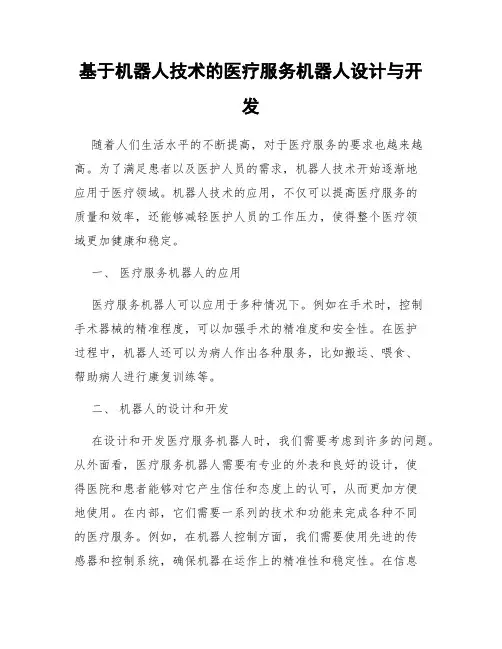 基于机器人技术的医疗服务机器人设计与开发

随着人们生活水平的不断提高，对于医疗服务的要求也越来越高。为了满足患者以及医护人员的需求，机器人技术开始逐渐地应用于医疗领域。机器人技术的应用，不仅可以提高医疗服务的质量和效率，还能够减轻医护人员的工作压力，使得整个医疗领域更加健康和稳定。

一、 医疗服务机器人的应用

医疗服务机器人可以应用于多种情况下。例如在手术时，控制手术器械的精准程度，可以加强手术的精准度和安全性。在医护过程中，机器人还可以为病人作出各种服务，比如搬运、喂食、帮助病人进行康复训练等。

二、 机器人的设计和开发

在设计和开发医疗服务机器人时，我们需要考虑到许多的问题。从外面看，医疗服务机器人需要有专业的外表和良好的设计，使得医院和患者能够对它产生信任和态度上的认可，从而更加方便地使用。在内部，它们需要一系列的技术和功能来完成各种不同的医疗服务。例如，在机器人控制方面，我们需要使用先进的传感器和控制系统，确保机器在运作上的精准性和稳定性。在信息